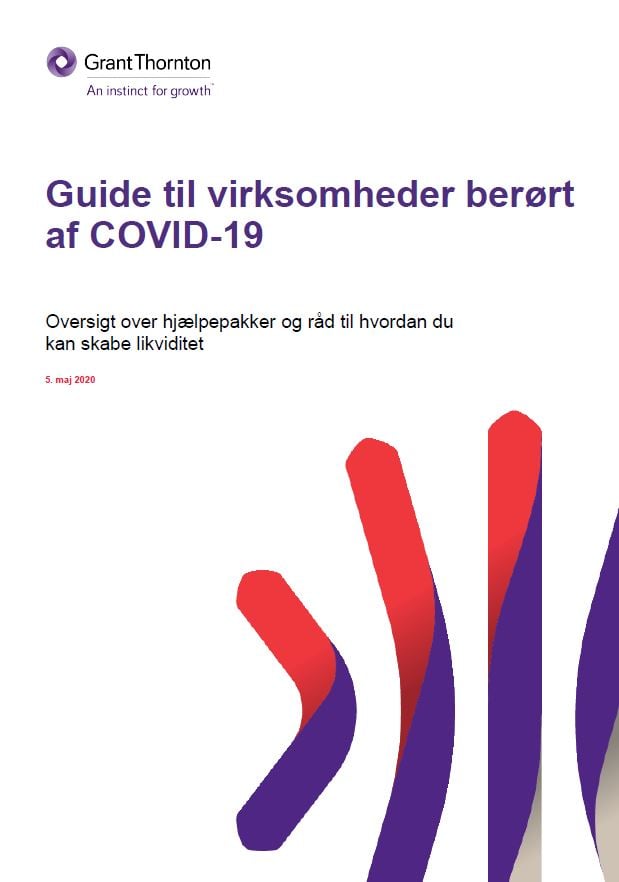 Grant Thornton
An instinct for growth™

Guide til virksomheder berørt af COVID-19

Oversigt over hjælpepakker og råd til hvordan du kan skabe likviditet

5. maj 2020